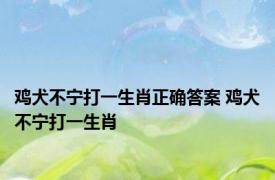 鸡犬不宁打一生肖正确答案 鸡犬不宁打一生肖